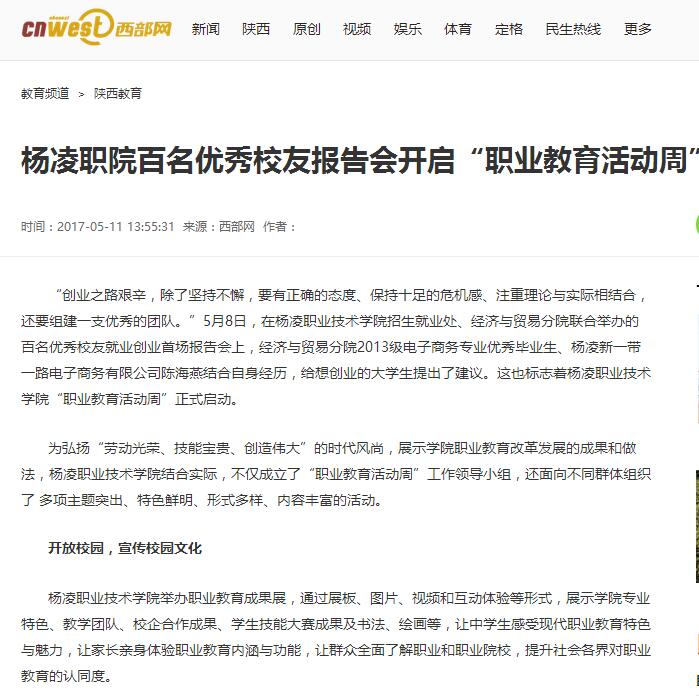 cnwest 西部网 新闻 陕西 原创 视频 娱乐 体育 定格 民生热线 更多

教育频道 > 陕西教育

杨凌职院百名优秀校友报告会开启“职业教育活动周”

时间：2017-05-11 13:55:31 来源：西部网 作者：

“创业之路艰辛，除了坚持不懈，要有正确的态度、保持十足的危机感、注重理论与实际相结合，还要组建一支优秀的团队。”5月8日，在杨凌职业技术学院招生就业处、经济与贸易分院联合举办的百名优秀校友就业创业首场报告会上，经济与贸易分院2013级电子商务专业优秀毕业生、杨凌新一带一路电子商务有限公司陈海燕结合自身经历，给想创业的大学生提出了建议。这也标志着杨凌职业技术学院“职业教育活动周”正式启动。

为弘扬“劳动光荣、技能宝贵、创造伟大”的时代风尚，展示学院职业教育改革发展的成果和做法，杨凌职业技术学院结合实际，不仅成立了“职业教育活动周”工作领导小组，还面向不同群体组织了 多项主题突出、特色鲜明、形式多样、内容丰富的活动。

开放校园，宣传校园文化

杨凌职业技术学院举办职业教育成果展，通过展板、图片、视频和互动体验等形式，展示学院专业特色、教学团队、校企合作成果、学生技能大赛成果及书法、绘画等，让中学生感受现代职业教育特色与魅力，让家长亲身体验职业教育内涵与功能，让群众全面了解职业和职业院校，提升社会各界对职业教育的认同度。